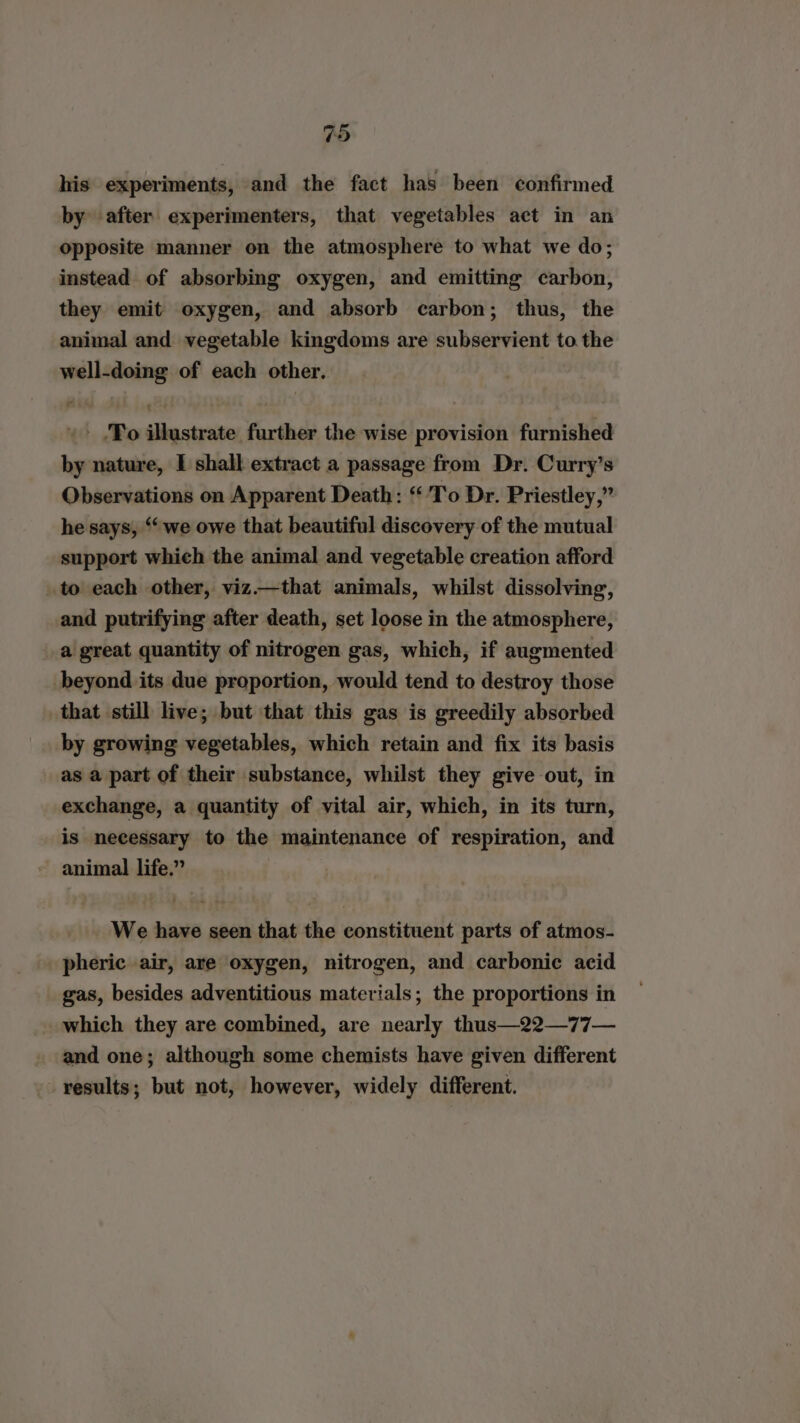 75

his experiments, and the fact has been confirmed by after experimenters, that vegetables act in an opposite manner on the atmosphere to what we do; instead of absorbing oxygen, and emitting carbon, they emit oxygen, and absorb carbon; thus, the animal and vegetable kingdoms are subservient to the well-doing of each other.

To illustrate further the wise provision furnished by nature, I shall extract a passage from Dr. Curry's Observations on Apparent Death: "To Dr. Priestley," he says, "we owe that beautiful discovery of the mutual support which the animal and vegetable creation afford to each other, viz.—that animals, whilst dissolving, and putrifying after death, set loose in the atmosphere, a great quantity of nitrogen gas, which, if augmented beyond its due proportion, would tend to destroy those that still live; but that this gas is greedily absorbed by growing vegetables, which retain and fix its basis as a part of their substance, whilst they give out, in exchange, a quantity of vital air, which, in its turn, is necessary to the maintenance of respiration, and animal life."

We have seen that the constituent parts of atmospheric air, are oxygen, nitrogen, and carbonic acid gas, besides adventitious materials; the proportions in which they are combined, are nearly thus—22—77—and one; although some chemists have given different results; but not, however, widely different.